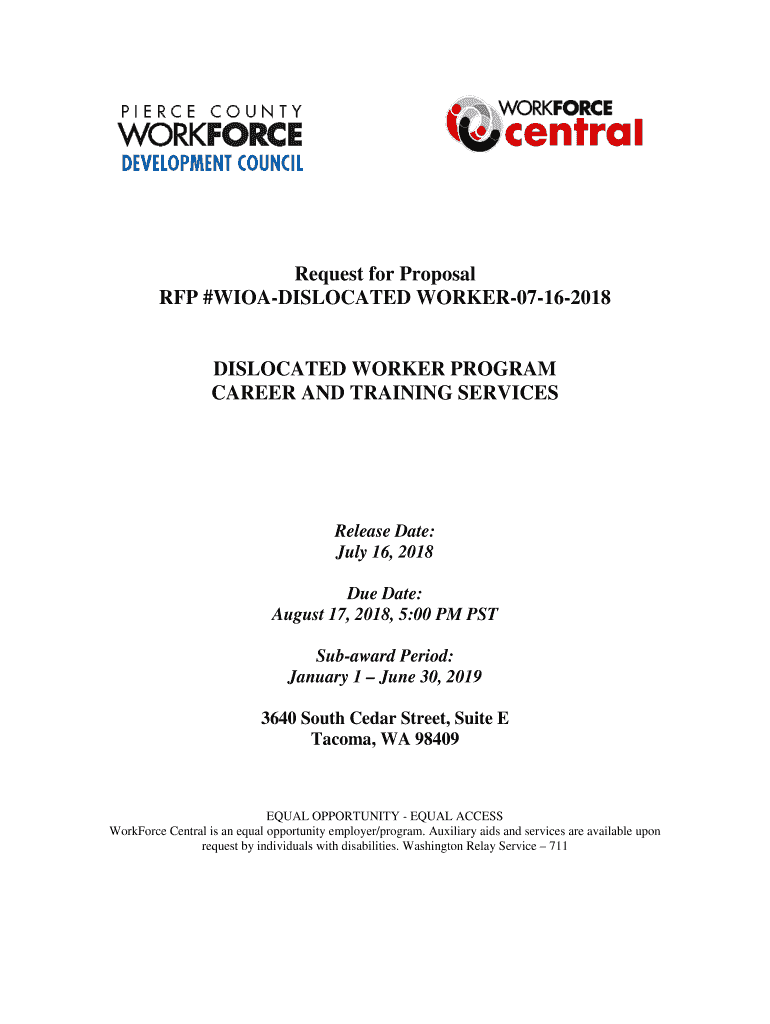 PIERCE COUNTY
WORKFORCE
DEVELOPMENT COUNCIL

WORKFORCE
central

Request for Proposal
RFP #WIOA-DISLOCATED WORKER-07-16-2018

DISLOCATED WORKER PROGRAM
CAREER AND TRAINING SERVICES

Release Date:
July 16, 2018

Due Date:
August 17, 2018, 5:00 PM PST

Sub-award Period:
January 1 – June 30, 2019

3640 South Cedar Street, Suite E
Tacoma, WA 98409

EQUAL OPPORTUNITY - EQUAL ACCESS
WorkForce Central is an equal opportunity employer/program. Auxiliary aids and services are available upon request by individuals with disabilities. Washington Relay Service – 711